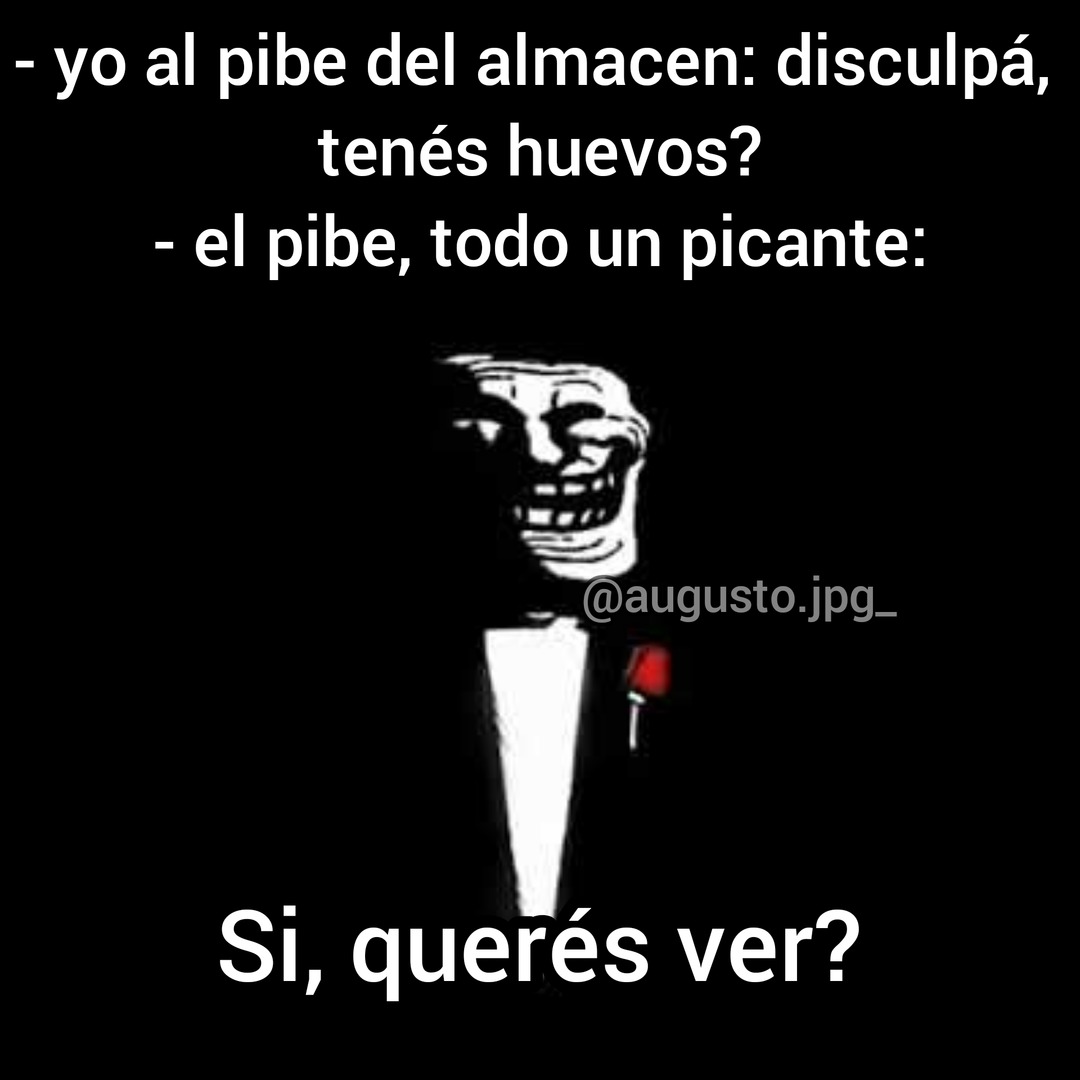 - yo al pibe del almacen: disculpá, tenés huevos?
- el pibe, todo un picante:

@augusto.jpg_

Si, querés ver?